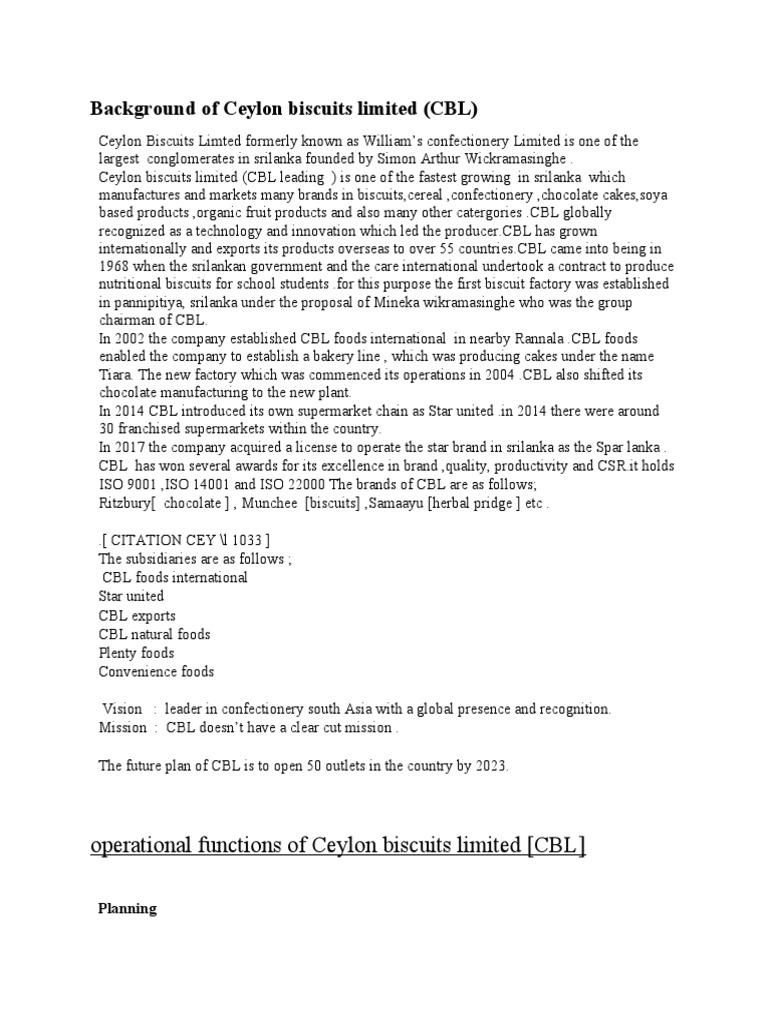 Background of Ceylon biscuits limited (CBL)

Ceylon Biscuits Limted formerly known as William's confectionery Limited is one of the largest conglomerates in srilanka founded by Simon Arthur Wickramasinghe .
Ceylon biscuits limited (CBL leading ) is one of the fastest growing in srilanka which manufactures and markets many brands in biscuits,cereal ,confectionery ,chocolate cakes,soya based products ,organic fruit products and also many other catergories .CBL globally recognized as a technology and innovation which led the producer.CBL has grown internationally and exports its products overseas to over 55 countries.CBL came into being in 1968 when the srilankan government and the care international undertook a contract to produce nutritional biscuits for school students .for this purpose the first biscuit factory was established in pannipitiya, srilanka under the proposal of Mineka wikramasinghe who was the group chairman of CBL.
In 2002 the company established CBL foods international in nearby Rannala .CBL foods enabled the company to establish a bakery line , which was producing cakes under the name Tiara. The new factory which was commenced its operations in 2004 .CBL also shifted its chocolate manufacturing to the new plant.
In 2014 CBL introduced its own supermarket chain as Star united .in 2014 there were around 30 franchised supermarkets within the country.
In 2017 the company acquired a license to operate the star brand in srilanka as the Spar lanka .
CBL has won several awards for its excellence in brand ,quality, productivity and CSR.it holds ISO 9001 ,ISO 14001 and ISO 22000 The brands of CBL are as follows;
Ritzbury[ chocolate ] , Munchee [biscuits] ,Samaayu [herbal pridge ] etc .

.[ CITATION CEY \l 1033 ]
The subsidiaries are as follows ;
CBL foods international
Star united
CBL exports
CBL natural foods
Plenty foods
Convenience foods

Vision : leader in confectionery south Asia with a global presence and recognition.
Mission : CBL doesn't have a clear cut mission .

The future plan of CBL is to open 50 outlets in the country by 2023.

operational functions of Ceylon biscuits limited [CBL]

Planning